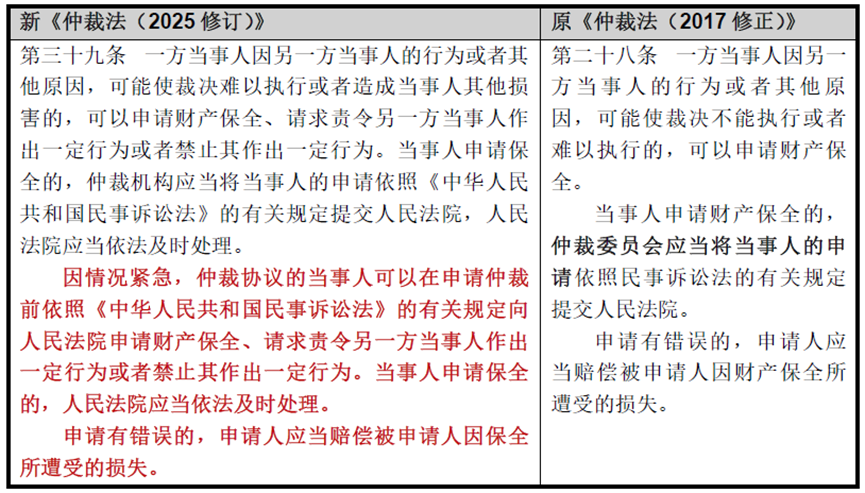 | 新《仲裁法（2025 修订）》 | 原《仲裁法（2017 修正）》 |
|---|---|
| 第三十九条　一方当事人因另一方当事人的行为或者其他原因，可能使裁决难以执行或者造成当事人其他损害的，可以申请财产保全、请求责令另一方当事人作出一定行为或者禁止其作出一定行为。当事人申请保全的，仲裁机构应当将当事人的申请依照《中华人民共和国民事诉讼法》的有关规定提交人民法院，人民法院应当依法及时处理。<br>因情况紧急，仲裁协议的当事人可以在申请仲裁前依照《中华人民共和国民事诉讼法》的有关规定向人民法院申请财产保全、请求责令另一方当事人作出一定行为或者禁止其作出一定行为。当事人申请保全的，人民法院应当依法及时处理。<br>申请有错误的，申请人应当赔偿被申请人因保全所遭受的损失。 | 第二十八条　一方当事人因另一方当事人的行为或者其他原因，可能使裁决不能执行或者难以执行的，可以申请财产保全。<br>当事人申请财产保全的，仲裁委员会应当将当事人的申请依照民事诉讼法的有关规定提交人民法院。<br>申请有错误的，申请人应当赔偿被申请人因财产保全所遭受的损失。 |